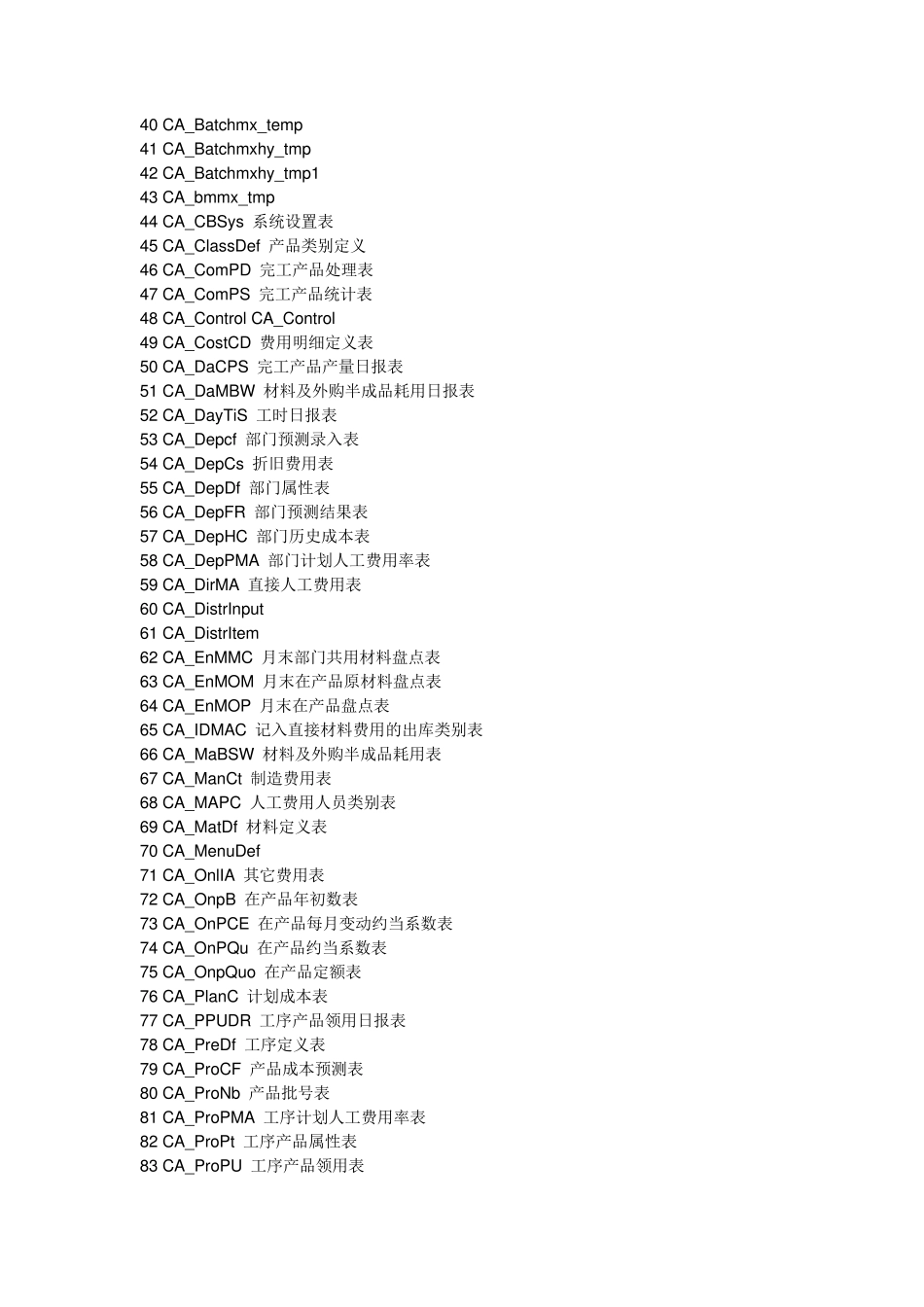 40 CA_Batchmx_temp
41 CA_Batchmxhy_tmp
42 CA_Batchmxhy_tmp1
43 CA_bmmx_tmp
44 CA_CBSys 系统设置表
45 CA_ClassDef 产品类别定义
46 CA_ComPD 完工产品处理表
47 CA_ComPS 完工产品统计表
48 CA_Control CA_Control
49 CA_CostCD 费用明细定义表
50 CA_DaCPS 完工产品产量日报表
51 CA_DaMBW 材料及外购半成品耗用日报表
52 CA_DayTiS 工时日报表
53 CA_Depcf 部门预测录入表
54 CA_DepCs 折旧费用表
55 CA_DepDf 部门属性表
56 CA_DepFR 部门预测结果表
57 CA_DepHC 部门历史成本表
58 CA_DepPMA 部门计划人工费用率表
59 CA_DirMA 直接人工费用表
60 CA_DistrInput
61 CA_DistrItem
62 CA_EnMMC 月末部门共用材料盘点表
63 CA_EnMOM 月末在产品原材料盘点表
64 CA_EnMOP 月末在产品盘点表
65 CA_IDMAC 记入直接材料费用的出库类别表
66 CA_MaBSW 材料及外购半成品耗用表
67 CA_ManCt 制造费用表
68 CA_MAPC 人工费用人员类别表
69 CA_MatDf 材料定义表
70 CA_MenuDef
71 CA_OnlIA 其它费用表
72 CA_OnpB 在产品年初数表
73 CA_OnPCE 在产品每月变动约当系数表
74 CA_OnPQu 在产品约当系数表
75 CA_OnpQuo 在产品定额表
76 CA_PlanC 计划成本表
77 CA_PPUDR 工序产品领用日报表
78 CA_PreDf 工序定义表
79 CA_ProCF 产品成本预测表
80 CA_ProNb 产品批号表
81 CA_ProPMA 工序计划人工费用率表
82 CA_ProPt 工序产品属性表
83 CA_ProPU 工序产品领用表